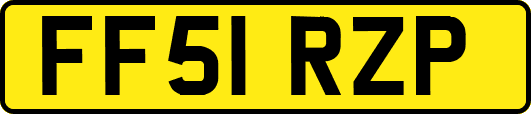 FF51 RZP